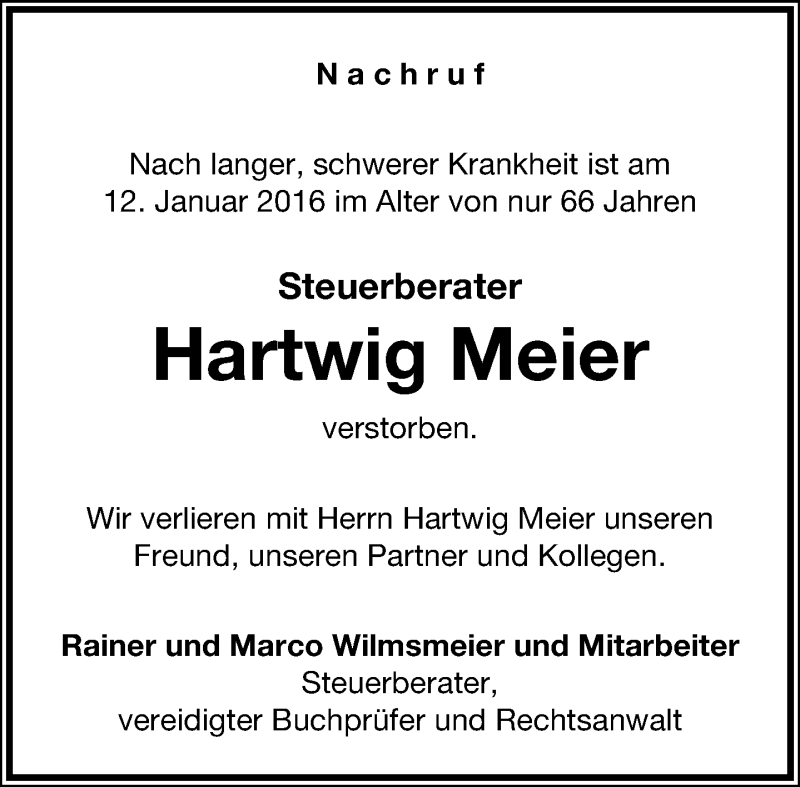 Nachruf

Nach langer, schwerer Krankheit ist am 12. Januar 2016 im Alter von nur 66 Jahren

Steuerberater
Hartwig Meier

verstorben.

Wir verlieren mit Herrn Hartwig Meier unseren Freund, unseren Partner und Kollegen.

Rainer und Marco Wilmsmeier und Mitarbeiter
Steuerberater,
vereidigter Buchprüfer und Rechtsanwalt